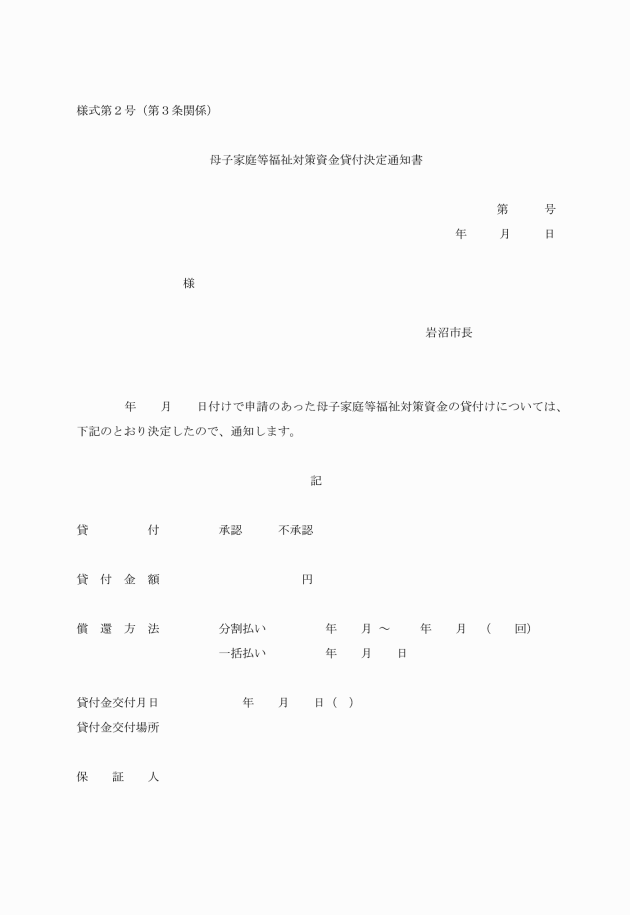 様式第２号（第３条関係）

母子家庭等福祉対策資金貸付決定通知書

第　　号
年　　月　　日

様

岩沼市長

年　　月　　日付けで申請のあった母子家庭等福祉対策資金の貸付けについては、下記のとおり決定したので、通知します。

記

貸　　付　　承認　　不承認

貸　付　金　額　　　　　円

償　還　方　法　　分割払い　　年　　月　～　　年　　月　（　　回）
一括払い　　年　　月　　日

貸付金交付月日　　年　　月　　日（　）
貸付金交付場所

保　　証　　人